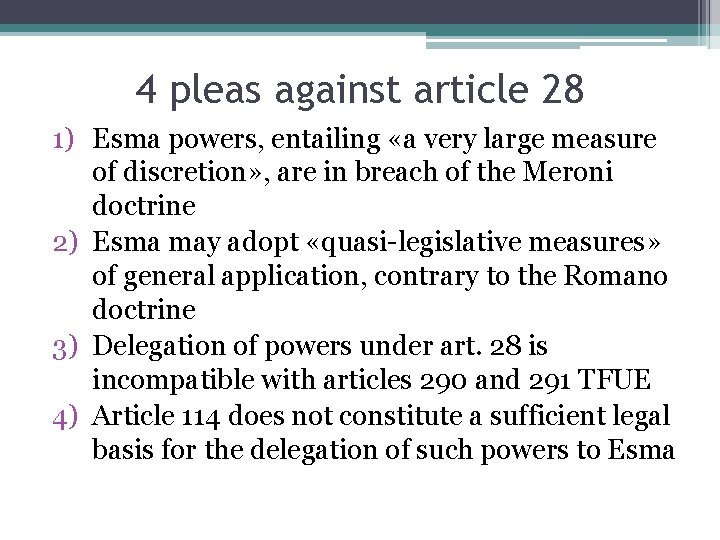 4 pleas against article 28

1) Esma powers, entailing «a very large measure of discretion», are in breach of the Meroni doctrine
2) Esma may adopt «quasi-legislative measures» of general application, contrary to the Romano doctrine
3) Delegation of powers under art. 28 is incompatible with articles 290 and 291 TFUE
4) Article 114 does not constitute a sufficient legal basis for the delegation of such powers to Esma